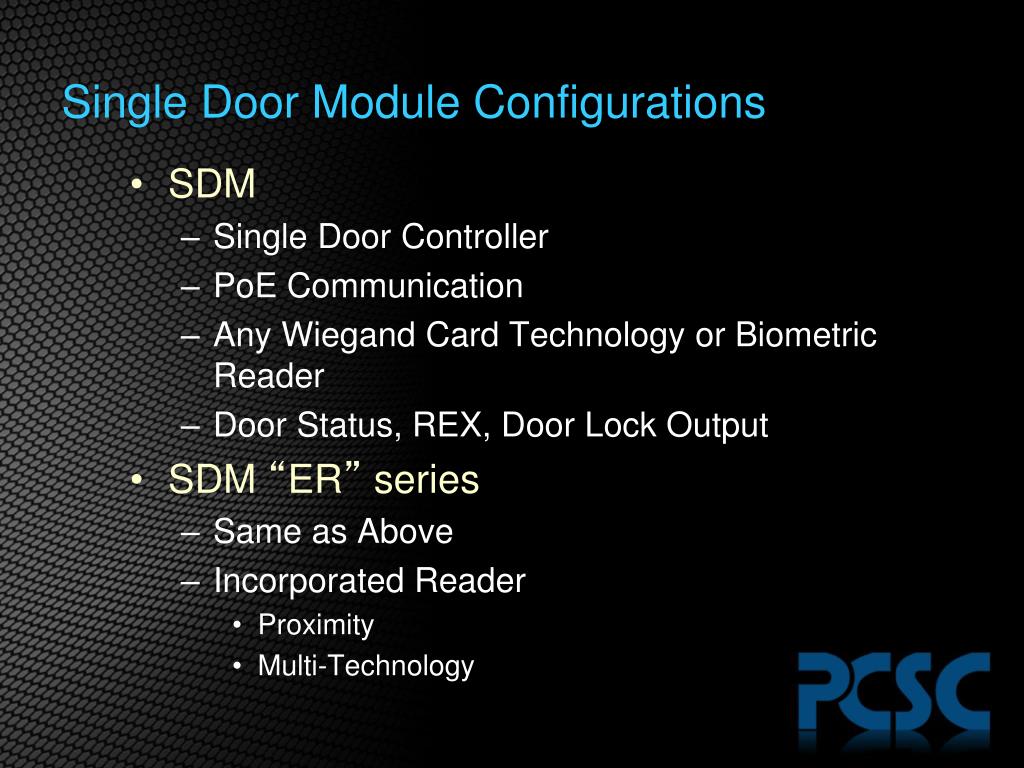 Single Door Module Configurations

• SDM
– Single Door Controller
– PoE Communication
– Any Wiegand Card Technology or Biometric Reader
– Door Status, REX, Door Lock Output
• SDM “ER” series
– Same as Above
– Incorporated Reader
• Proximity
• Multi-Technology

PCSC